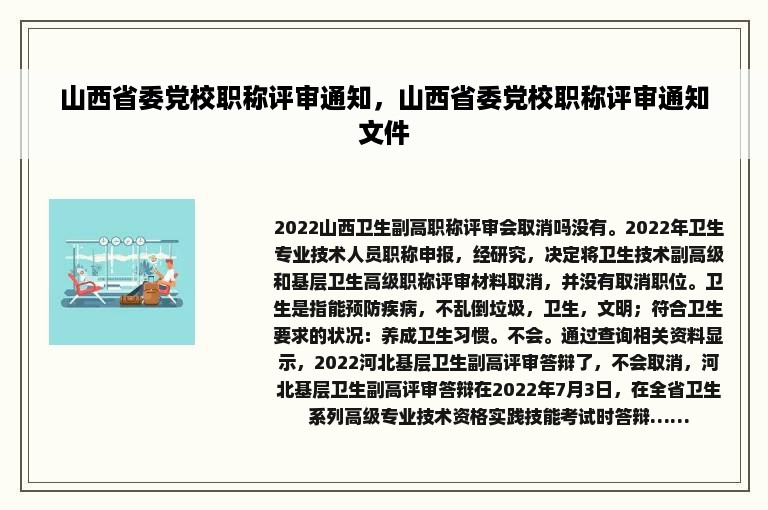 山西省委党校职称评审通知，山西省委党校职称评审通知文件

2022山西卫生副高职称评审会取消吗没有。2022年卫生专业技术人员职称申报，经研究，决定将卫生技术副高级和基层卫生高级职称评审材料取消，并没有取消职位。卫生是指能预防疾病，不乱倒垃圾，卫生，文明；符合卫生要求的状况：养成卫生习惯。不会。通过查询相关资料显示，2022河北基层卫生副高评审答辩了，不会取消，河北基层卫生副高评审答辩在2022年7月3日，在全省卫生系列高级专业技术资格实践技能考试时答辩......